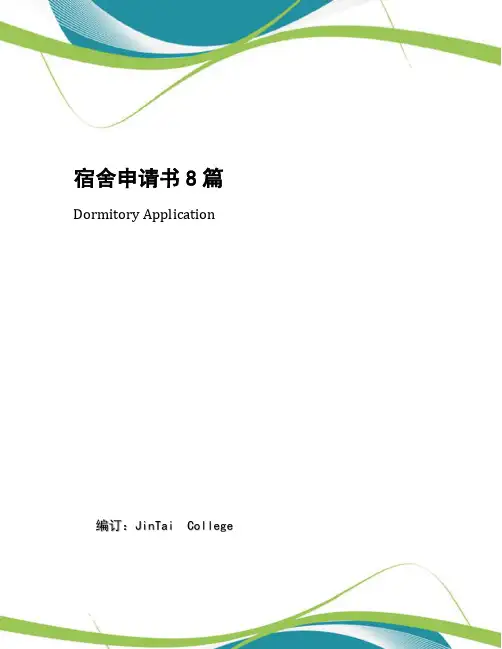 宿舍申请书 8 篇

Dormitory Application

编订：JinTai College